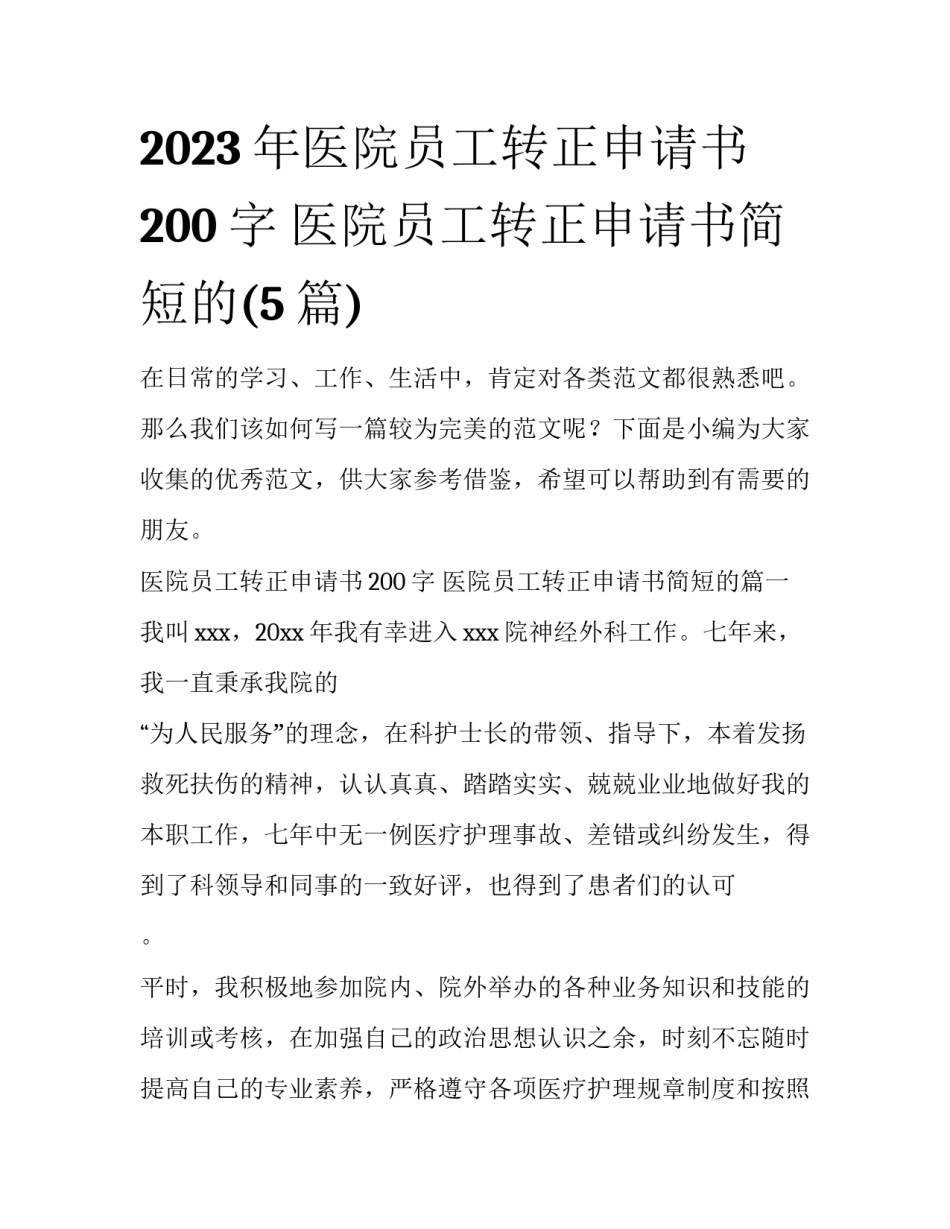 2023 年医院员工转正申请书 200 字 医院员工转正申请书简短的(5 篇)

在日常的学习、工作、生活中，肯定对各类范文都很熟悉吧。那么我们该如何写一篇较为完美的范文呢？下面是小编为大家收集的优秀范文，供大家参考借鉴，希望可以帮助到有需要的朋友。

医院员工转正申请书 200 字 医院员工转正申请书简短的篇一

我叫 xxx，20xx 年我有幸进入 xxx 院神经外科工作。七年来，我一直秉承我院的

“为人民服务”的理念，在科护士长的带领、指导下，本着发扬救死扶伤的精神，认认真真、踏踏实实、兢兢业业地做好我的本职工作，七年中无一例医疗护理事故、差错或纠纷发生，得到了科领导和同事的一致好评，也得到了患者们的认可

。

平时，我积极地参加院内、院外举办的各种业务知识和技能的培训或考核，在加强自己的政治思想认识之余，时刻不忘随时提高自己的专业素养，严格遵守各项医疗护理规章制度和按照